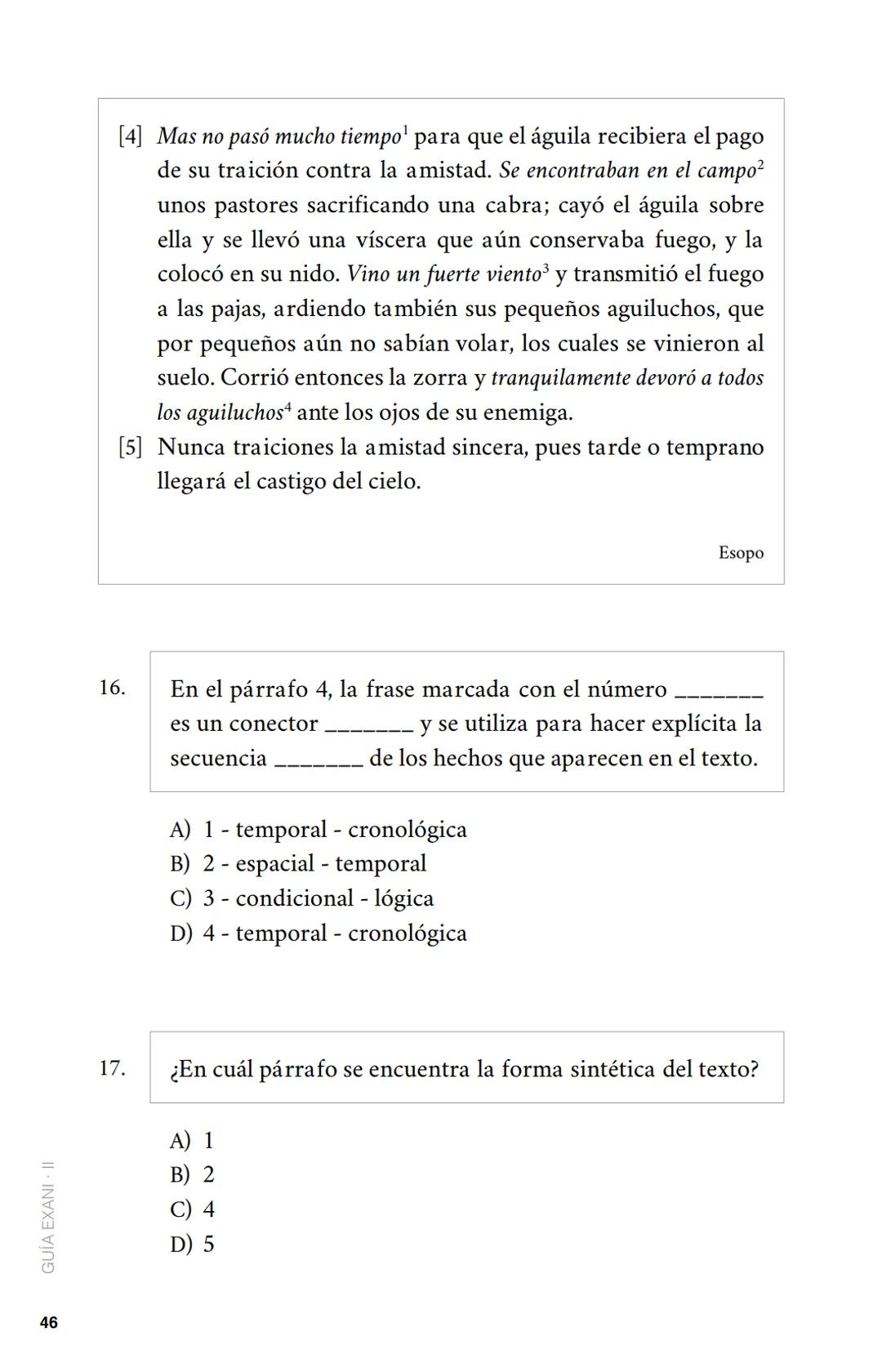 [4] Mas no pasó mucho tiempo$^1$ para que el águila recibiera el pago de su traición contra la amistad. Se encontraban en el campo$^2$ unos pastores sacrificando una cabra; cayó el águila sobre ella y se llevó una víscera que aún conservaba fuego, y la colocó en su nido. Vino un fuerte viento$^3$ y transmitió el fuego a las pajas, ardiendo también sus pequeños aguiluchos, que por pequeños aún no sabían volar, los cuales se vinieron al suelo. Corrió entonces la zorra y tranquilamente devoró a todos los aguiluchos$^4$ ante los ojos de su enemiga.

[5] Nunca traiciones la amistad sincera, pues tarde o temprano llegará el castigo del cielo.

Esopo

16. En el párrafo 4, la frase marcada con el número _______ es un conector _______ y se utiliza para hacer explícita la secuencia _______ de los hechos que aparecen en el texto.

A) 1 - temporal - cronológica
B) 2 - espacial - temporal
C) 3 - condicional - lógica
D) 4 - temporal - cronológica

17. ¿En cuál párrafo se encuentra la forma sintética del texto?

A) 1
B) 2
C) 4
D) 5

GUÍA EXANI · II

46